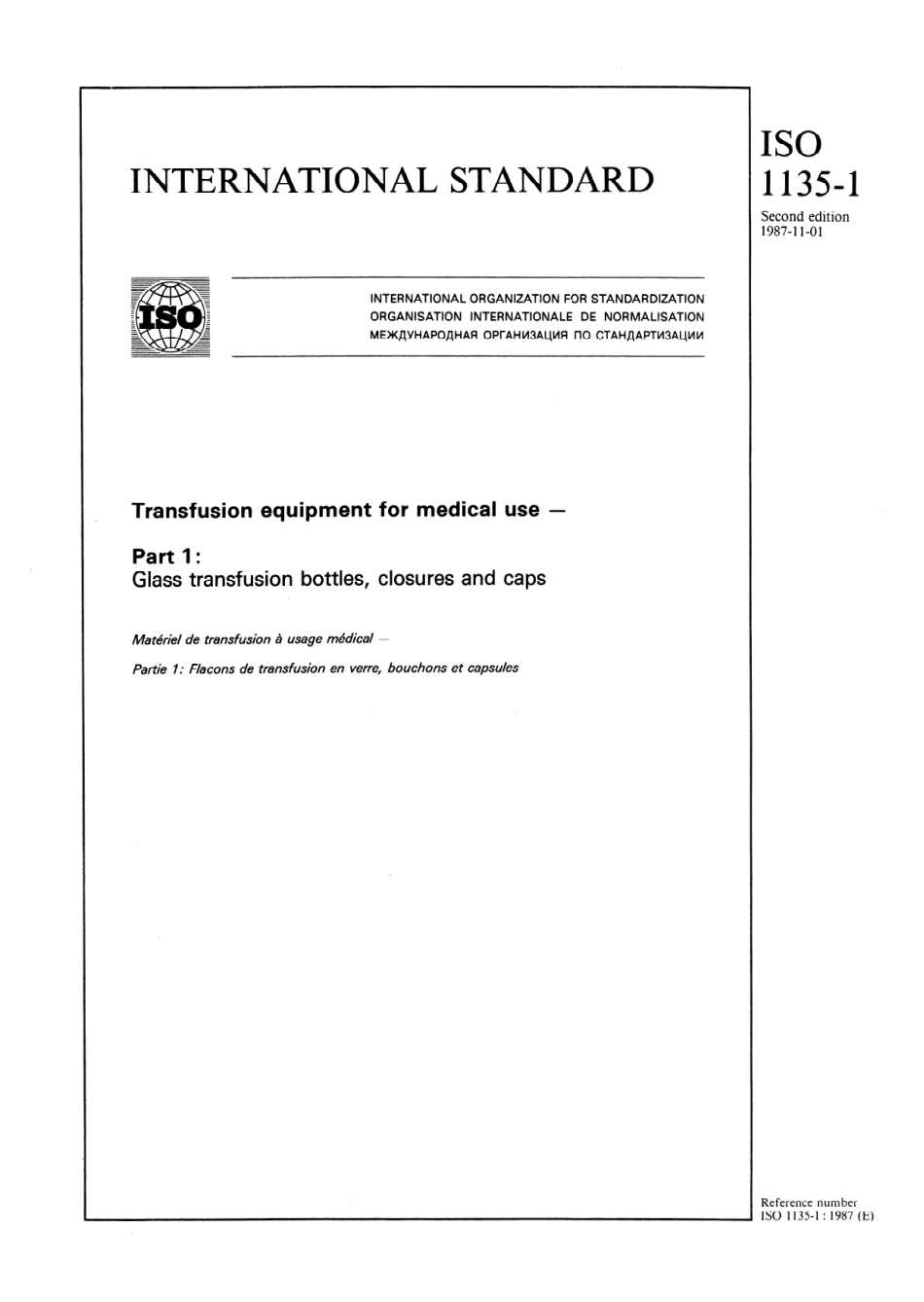 INTERNATIONAL STANDARD

ISO
1135-1

Second edition
1987-11-01

ISO

INTERNATIONAL ORGANIZATION FOR STANDARDIZATION
ORGANISATION INTERNATIONALE DE NORMALISATION
МЕЖДУНАРОДНАЯ ОРГАНИЗАЦИЯ ПО СТАНДАРТИЗАЦИИ

Transfusion equipment for medical use —

Part 1:
Glass transfusion bottles, closures and caps

Matériel de transfusion à usage médical —

Partie 1: Flacons de transfusion en verre, bouchons et capsules

Reference number
ISO 1135-1 : 1987 (E)